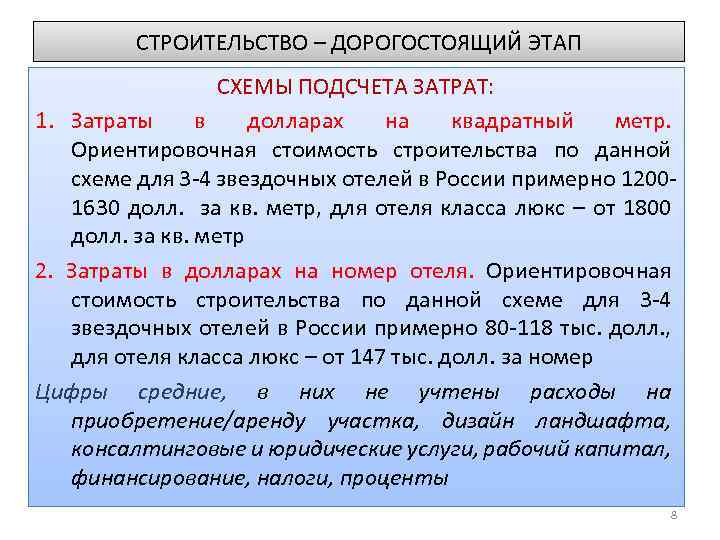 СТРОИТЕЛЬСТВО – ДОРОГОСТОЯЩИЙ ЭТАП

СХЕМЫ ПОДСЧЕТА ЗАТРАТ:

1. Затраты в долларах на квадратный метр. Ориентировочная стоимость строительства по данной схеме для 3-4 звездочных отелей в России примерно 1200-1630 долл. за кв. метр, для отеля класса люкс – от 1800 долл. за кв. метр

2. Затраты в долларах на номер отеля. Ориентировочная стоимость строительства по данной схеме для 3-4 звездочных отелей в России примерно 80-118 тыс. долл., для отеля класса люкс – от 147 тыс. долл. за номер

Цифры средние, в них не учтены расходы на приобретение/аренду участка, дизайн ландшафта, консалтинговые и юридические услуги, рабочий капитал, финансирование, налоги, проценты

8